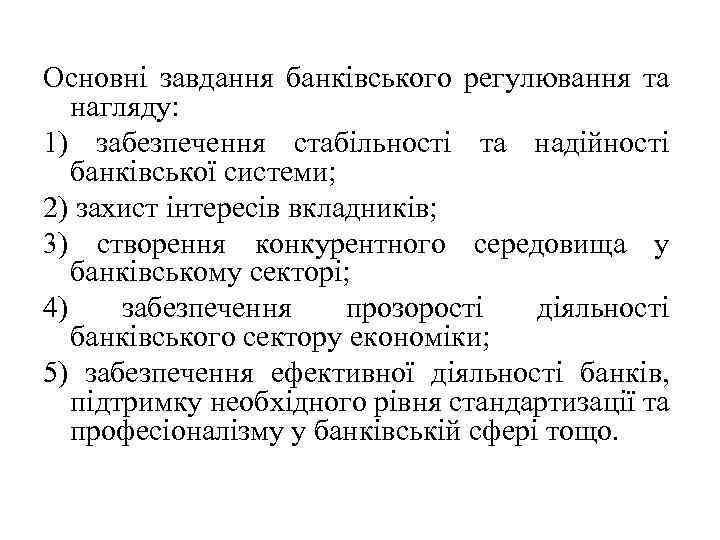 Основні завдання банківського регулювання та нагляду:

1) забезпечення стабільності та надійності банківської системи;

2) захист інтересів вкладників;

3) створення конкурентного середовища у банківському секторі;

4) забезпечення прозорості діяльності банківського сектору економіки;

5) забезпечення ефективної діяльності банків, підтримку необхідного рівня стандартизації та професіоналізму у банківській сфері тощо.